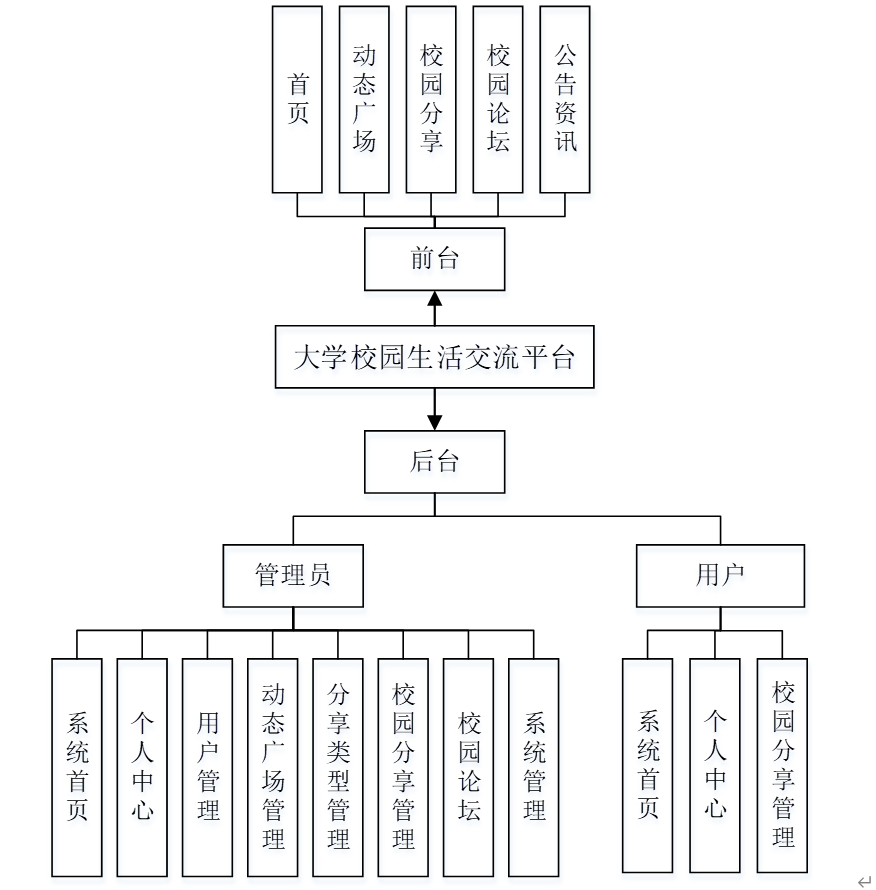 首页

动态广场

校园分享

校园论坛

公告资讯

前台

大学校园生活交流平台

后台

管理员

用户

系统首页

个人中心

用户管理

动态广场管理

分享类型管理

校园分享管理

校园论坛

系统管理

系统首页

个人中心

校园分享管理